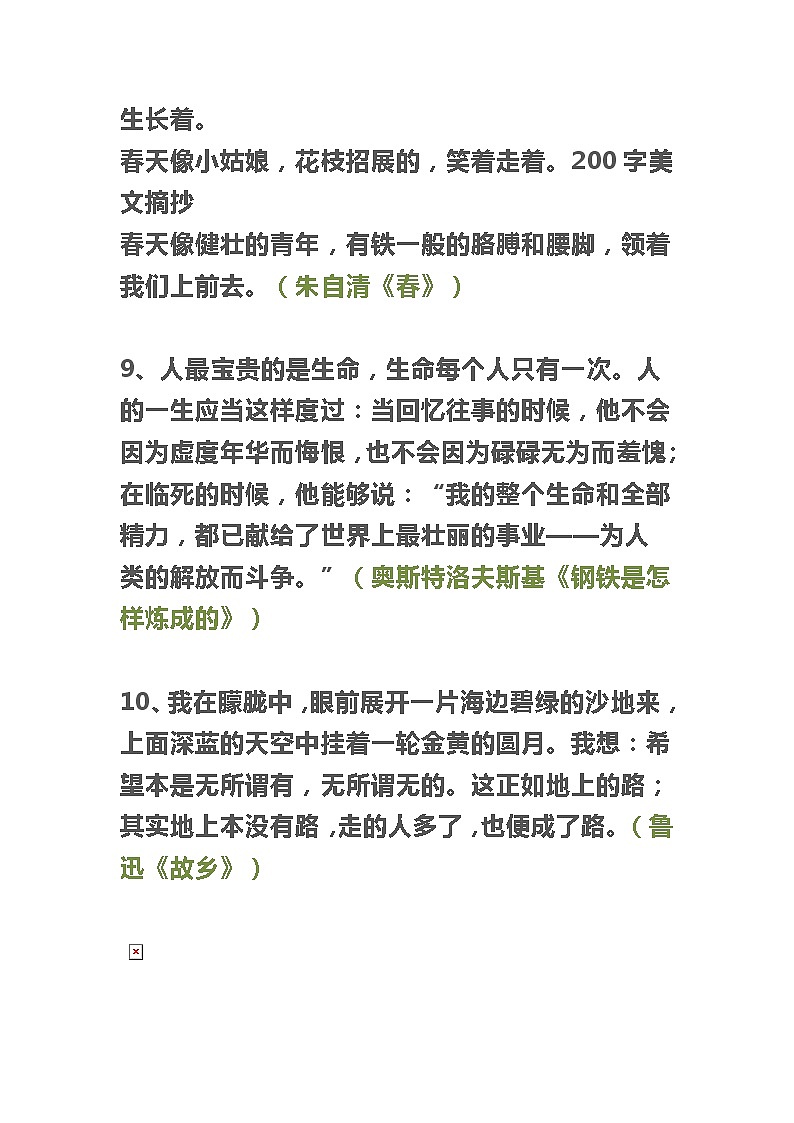 生长着。
春天像小姑娘，花枝招展的，笑着走着。200 字美文摘抄
春天像健壮的青年，有铁一般的胳膊和腰脚，领着我们上前去。（朱自清《春》）

9、人最宝贵的是生命，生命每个人只有一次。人的一生应当这样度过：当回忆往事的时候，他不会因为虚度年华而悔恨，也不会因为碌碌无为而羞愧；在临死的时候，他能够说：“我的整个生命和全部精力，都已献给了世界上最壮丽的事业——为人类的解放而斗争。”（奥斯特洛夫斯基《钢铁是怎样炼成的》）

10、我在朦胧中，眼前展开一片海边碧绿的沙地来，上面深蓝的天空中挂着一轮金黄的圆月。我想：希望本是无所谓有，无所谓无的。这正如地上的路；其实地上本没有路，走的人多了，也便成了路。（鲁迅《故乡》）